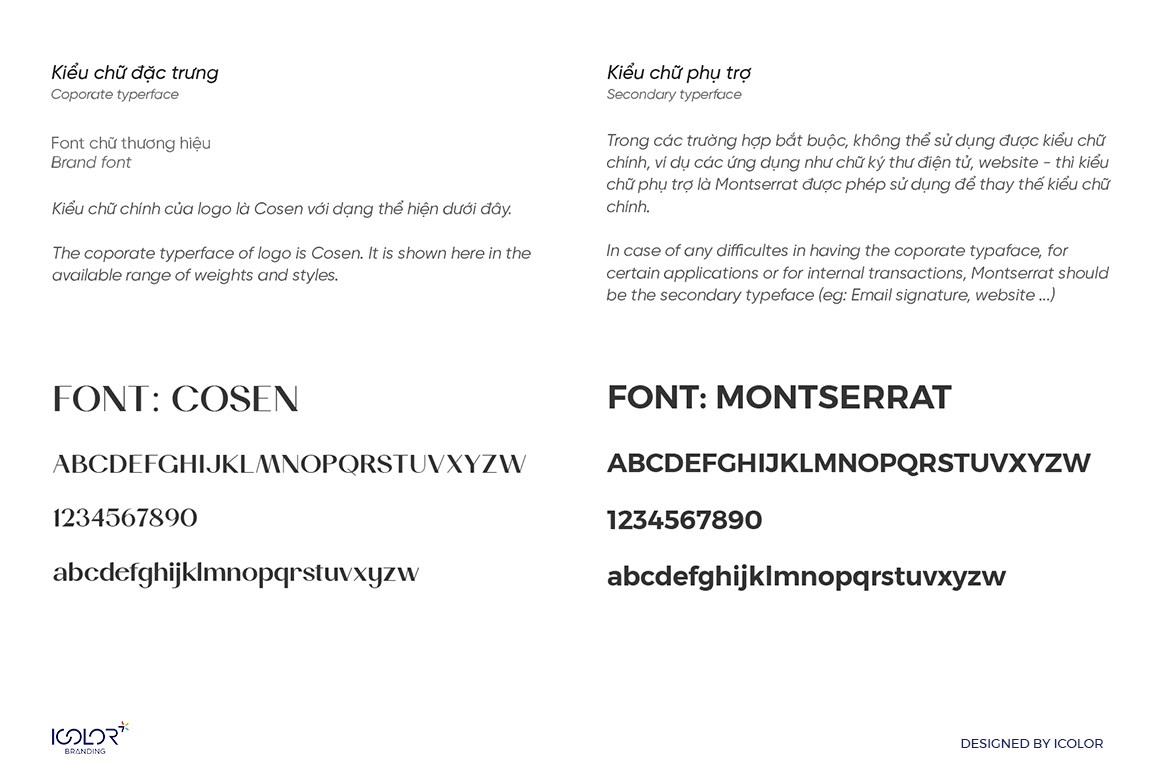 Kiểu chữ đặc trưng
Coporate typerface

Font chữ thương hiệu
Brand font

Kiểu chữ chính của logo là Cosen với dạng thể hiện dưới đây.

The coporate typerface of logo is Cosen. It is shown here in the available range of weights and styles.

FONT: COSEN

ABCDEFGHIJKLMNOPQRSTUVXYZW

1234567890

abcdefghijklmnopqrstuvxyzw

Kiểu chữ phụ trợ
Secondary typerface

Trong các trường hợp bắt buộc, không thể sử dụng được kiểu chữ chính, ví dụ các ứng dụng như chữ ký thư điện tử, website - thì kiểu chữ phụ trợ là Montserrat được phép sử dụng để thay thế kiểu chữ chính.

In case of any difficultes in having the coporate typaface, for certain applications or for internal transactions, Montserrat should be the secondary typeface (eg: Email signature, website ...)

FONT: MONTSERRAT

ABCDEFGHIJKLMNOPQRSTUVXYZW

1234567890

abcdefghijklmnopqrstuvxyzw

ICOLOR
BRANDING

DESIGNED BY ICOLOR